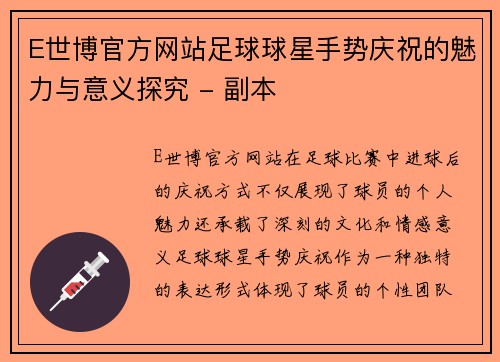 E世博官方网站足球球星手势庆祝的魅力与意义探究 - 副本

E世博官方网站在足球比赛中进球后的庆祝方式不仅展现了球员的个人魅力还承载了深刻的文化和情感意义足球球星手势庆祝作为一种独特的表达形式体现了球员的个性团队